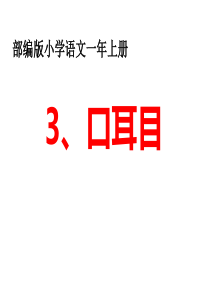 部编版小学语文一年上册

3、口耳目